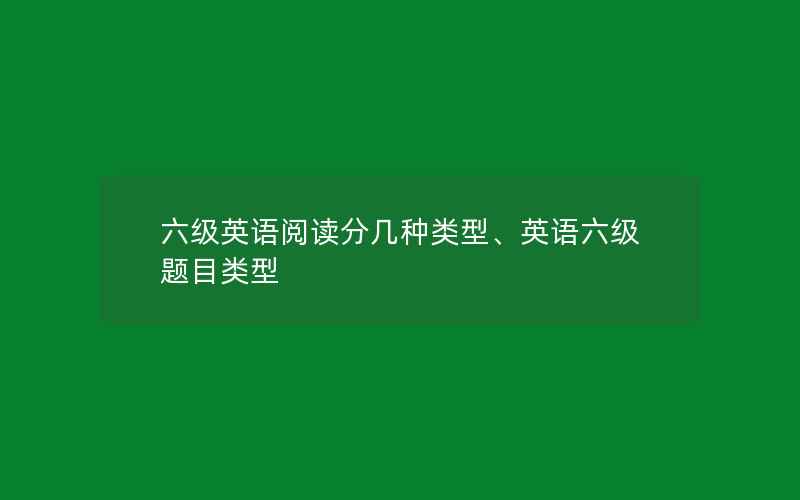 六级英语阅读分几种类型、英语六级题目类型